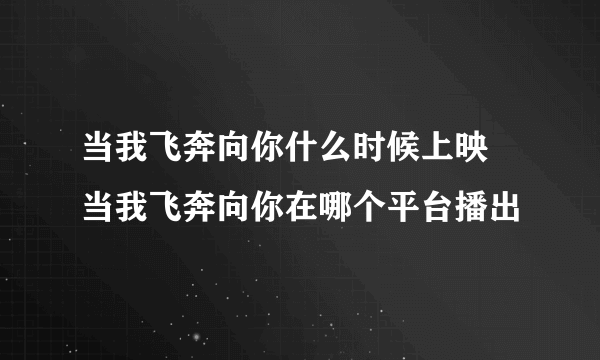 当我飞奔向你什么时候上映
当我飞奔向你在哪个平台播出